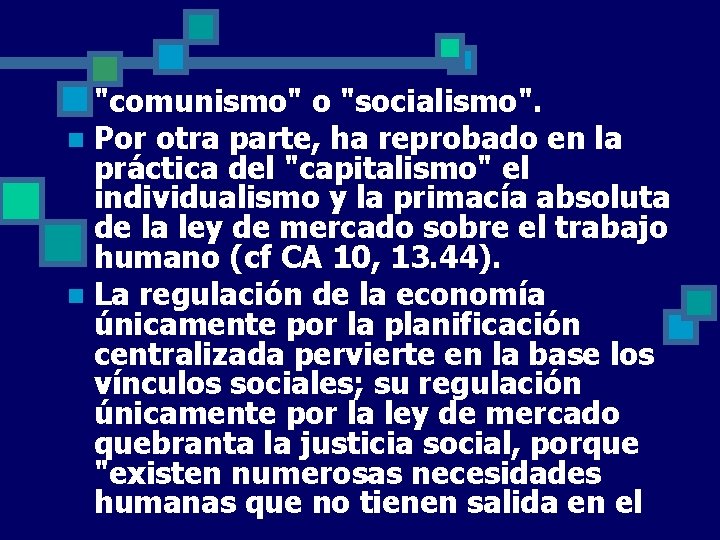 "comunismo" o "socialismo".

Por otra parte, ha reprobado en la práctica del "capitalismo" el individualismo y la primacía absoluta de la ley de mercado sobre el trabajo humano (cf CA 10, 13.44).

La regulación de la economía únicamente por la planificación centralizada pervierte en la base los vínculos sociales; su regulación únicamente por la ley de mercado quebranta la justicia social, porque "existen numerosas necesidades humanas que no tienen salida en el